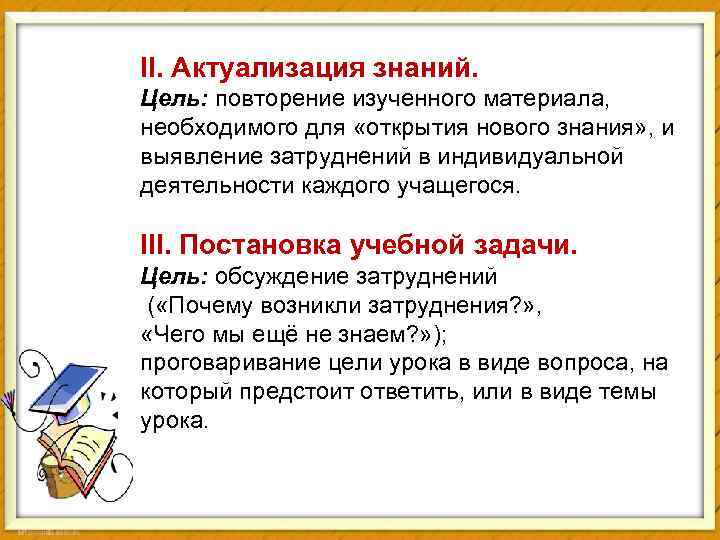 II. Актуализация знаний.
Цель: повторение изученного материала, необходимого для «открытия нового знания», и выявление затруднений в индивидуальной деятельности каждого учащегося.

III. Постановка учебной задачи.
Цель: обсуждение затруднений
(«Почему возникли затруднения?»,
«Чего мы ещё не знаем?»);
проговаривание цели урока в виде вопроса, на который предстоит ответить, или в виде темы урока.